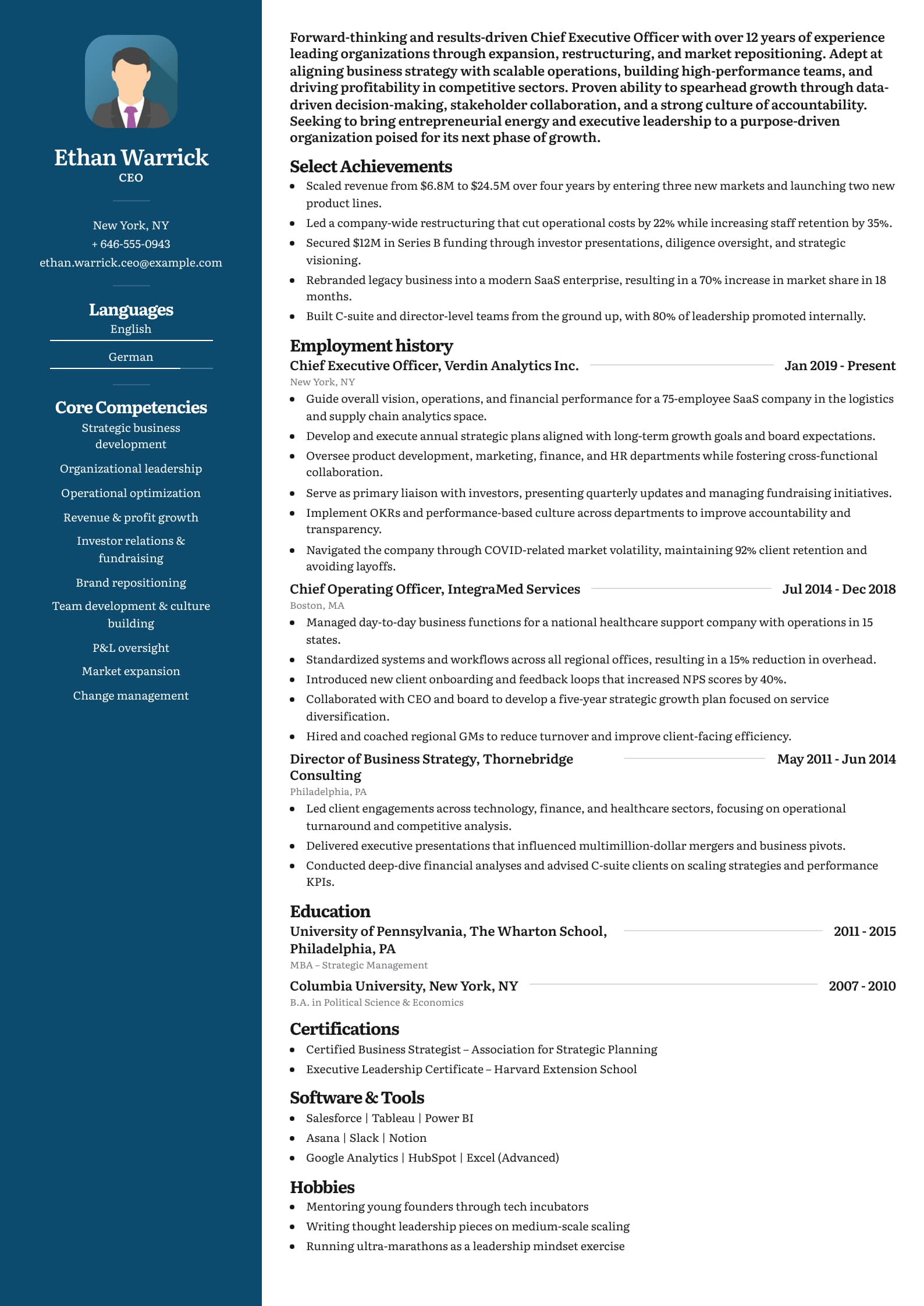 Ethan Warrick
CEO

New York, NY
+ 646-555-0943
ethan.warrick.ceo@example.com

Languages
English
German

Core Competencies
Strategic business development
Organizational leadership
Operational optimization
Revenue & profit growth
Investor relations & fundraising
Brand repositioning
Team development & culture building
P&L oversight
Market expansion
Change management

Forward-thinking and results-driven Chief Executive Officer with over 12 years of experience leading organizations through expansion, restructuring, and market repositioning. Adept at aligning business strategy with scalable operations, building high-performance teams, and driving profitability in competitive sectors. Proven ability to spearhead growth through data-driven decision-making, stakeholder collaboration, and a strong culture of accountability. Seeking to bring entrepreneurial energy and executive leadership to a purpose-driven organization poised for its next phase of growth.

Select Achievements
- Scaled revenue from \$6.8M to \$24.5M over four years by entering three new markets and launching two new product lines.
- Led a company-wide restructuring that cut operational costs by 22% while increasing staff retention by 35%.
- Secured \$12M in Series B funding through investor presentations, diligence oversight, and strategic visioning.
- Rebranded legacy business into a modern SaaS enterprise, resulting in a 70% increase in market share in 18 months.
- Built C-suite and director-level teams from the ground up, with 80% of leadership promoted internally.

Employment history
Chief Executive Officer, Verdin Analytics Inc. Jan 2019 - Present
New York, NY
- Guide overall vision, operations, and financial performance for a 75-employee SaaS company in the logistics and supply chain analytics space.
- Develop and execute annual strategic plans aligned with long-term growth goals and board expectations.
- Oversee product development, marketing, finance, and HR departments while fostering cross-functional collaboration.
- Serve as primary liaison with investors, presenting quarterly updates and managing fundraising initiatives.
- Implement OKRs and performance-based culture across departments to improve accountability and transparency.
- Navigated the company through COVID-related market volatility, maintaining 92% client retention and avoiding layoffs.

Chief Operating Officer, IntegraMed Services Jul 2014 - Dec 2018
Boston, MA
- Managed day-to-day business functions for a national healthcare support company with operations in 15 states.
- Standardized systems and workflows across all regional offices, resulting in a 15% reduction in overhead.
- Introduced new client onboarding and feedback loops that increased NPS scores by 40%.
- Collaborated with CEO and board to develop a five-year strategic growth plan focused on service diversification.
- Hired and coached regional GMs to reduce turnover and improve client-facing efficiency.

Director of Business Strategy, Thornebridge Consulting May 2011 - Jun 2014
Philadelphia, PA
- Led client engagements across technology, finance, and healthcare sectors, focusing on operational turnaround and competitive analysis.
- Delivered executive presentations that influenced multimillion-dollar mergers and business pivots.
- Conducted deep-dive financial analyses and advised C-suite clients on scaling strategies and performance KPIs.

Education
University of Pennsylvania, The Wharton School, Philadelphia, PA 2011 - 2015
MBA – Strategic Management
Columbia University, New York, NY 2007 - 2010
B.A. in Political Science & Economics

Certifications
- Certified Business Strategist – Association for Strategic Planning
- Executive Leadership Certificate – Harvard Extension School

Software & Tools
- Salesforce | Tableau | Power BI
- Asana | Slack | Notion
- Google Analytics | HubSpot | Excel (Advanced)

Hobbies
- Mentoring young founders through tech incubators
- Writing thought leadership pieces on medium-scale scaling
- Running ultra-marathons as a leadership mindset exercise